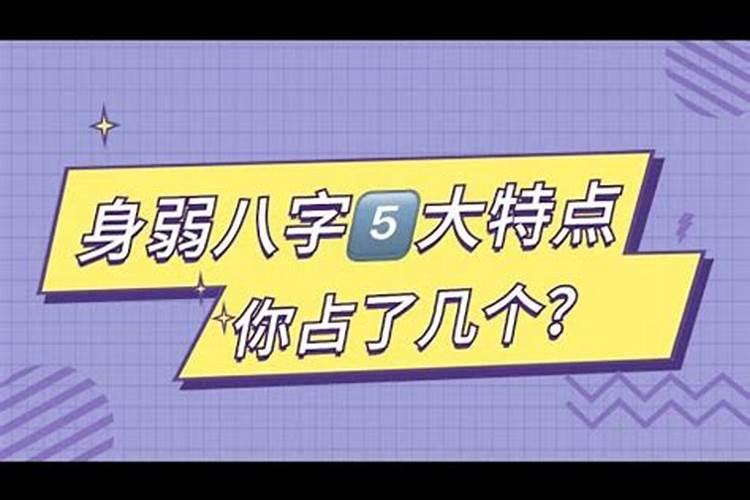 身弱八字5大特点
你占了几个?